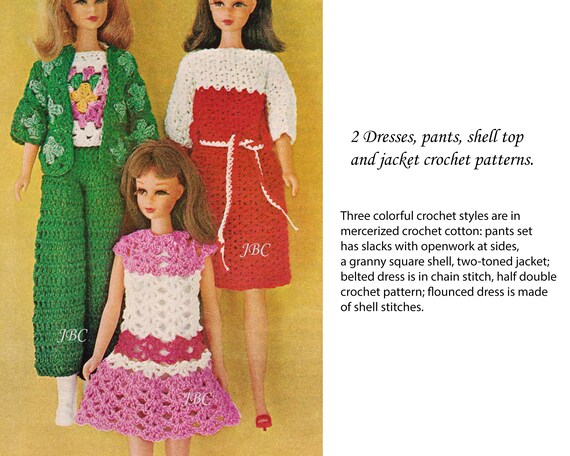 JBC

JBC

JBC

2 Dresses, pants, shell top and jacket crochet patterns.

Three colorful crochet styles are in mercerized crochet cotton: pants set has slacks with openwork at sides, a granny square shell, two-toned jacket; belted dress is in chain stitch, half double crochet pattern; flounced dress is made of shell stitches.